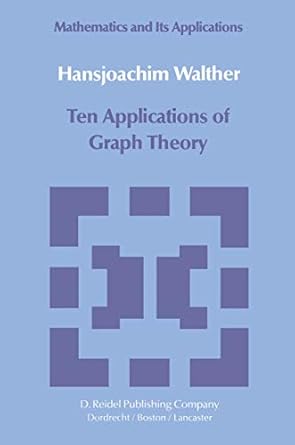 Mathematics and Its Applications

Hansjoachim Walther

Ten Applications of Graph Theory

D. Reidel Publishing Company
Dordrecht / Boston / Lancaster